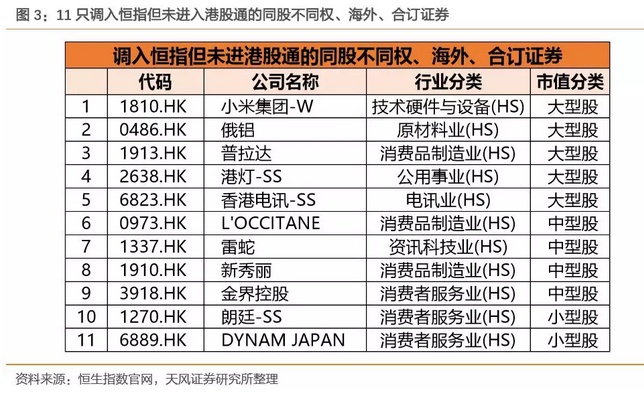 图 3：11 只调入恒指但未进入港股通的同股不同权、海外、合订证券

调入恒指但未进港股通的同股不同权、海外、合订证券

| | 代码 | 公司名称 | 行业分类 | 市值分类 |
|---|---|---|---|---|
| 1 | 1810.HK | 小米集团-W | 技术硬件与设备(HS) | 大型股 |
| 2 | 0486.HK | 俄铝 | 原材料业(HS) | 大型股 |
| 3 | 1913.HK | 普拉达 | 消费品制造业(HS) | 大型股 |
| 4 | 2638.HK | 港灯-SS | 公用事业(HS) | 大型股 |
| 5 | 6823.HK | 香港电讯-SS | 电讯业(HS) | 大型股 |
| 6 | 0973.HK | L'OCCITANE | 消费品制造业(HS) | 中型股 |
| 7 | 1337.HK | 雷蛇 | 资讯科技业(HS) | 中型股 |
| 8 | 1910.HK | 新秀丽 | 消费品制造业(HS) | 中型股 |
| 9 | 3918.HK | 金界控股 | 消费者服务业(HS) | 中型股 |
| 10 | 1270.HK | 朗廷-SS | 消费者服务业(HS) | 小型股 |
| 11 | 6889.HK | DYNAM JAPAN | 消费者服务业(HS) | 小型股 |

资料来源：恒生指数官网，天风证券研究所整理